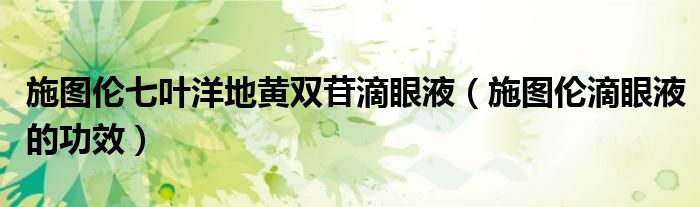 施图伦七叶洋地黄双苷滴眼液（施图伦滴眼液的功效）